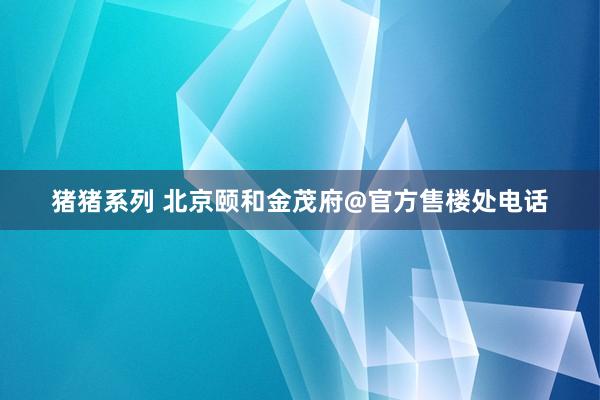 猪猪系列 北京颐和金茂府@官方售楼处电话